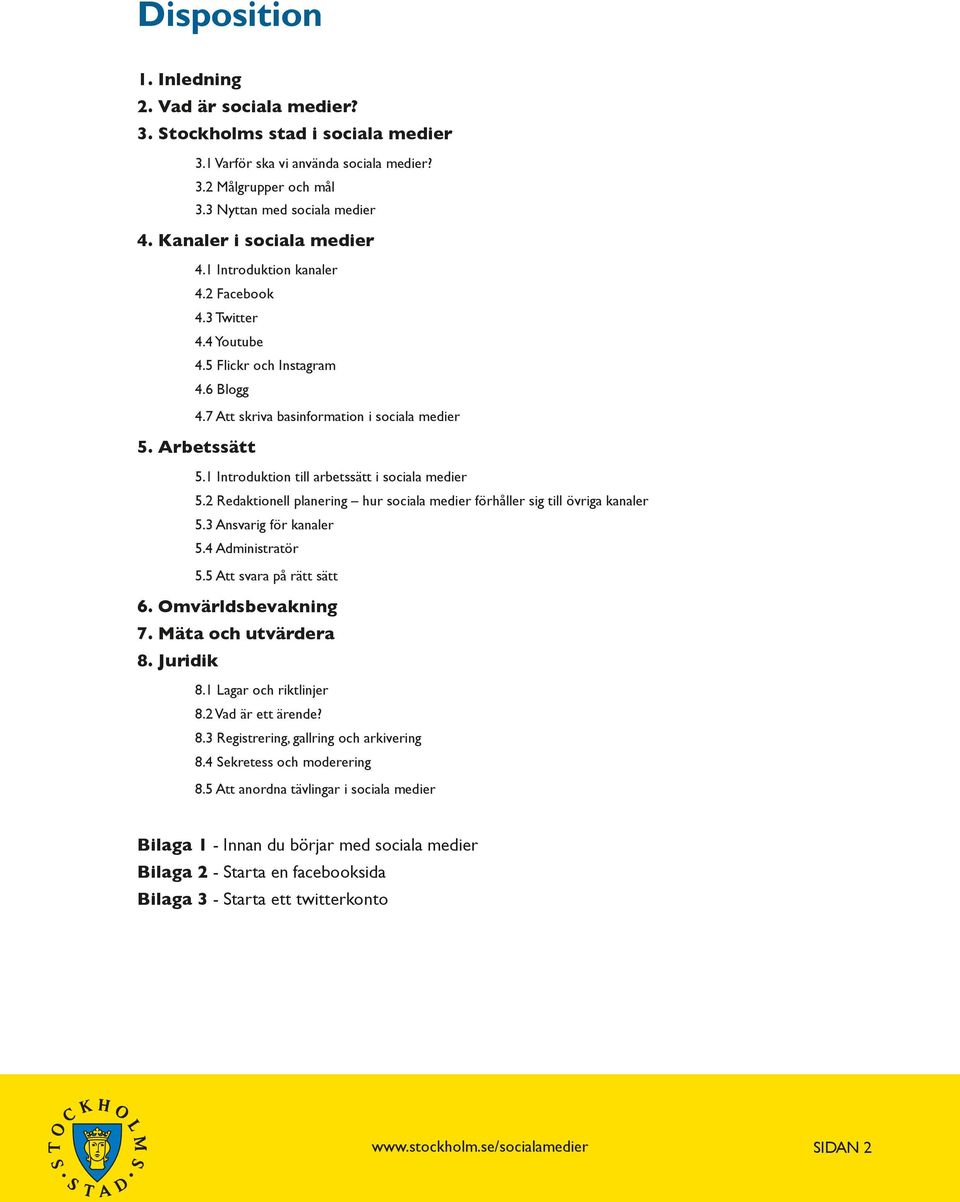 Disposition

1. Inledning
2. Vad är sociala medier?
3. Stockholms stad i sociala medier

3.1 Varför ska vi använda sociala medier?
3.2 Målgrupper och mål
3.3 Nyttan med sociala medier

4. Kanaler i sociala medier

4.1 Introduktion kanaler
4.2 Facebook
4.3 Twitter
4.4 Youtube
4.5 Flickr och Instagram
4.6 Blogg
4.7 Att skriva basinformation i sociala medier

5. Arbetssätt

5.1 Introduktion till arbetssätt i sociala medier
5.2 Redaktionell planering – hur sociala medier förhåller sig till övriga kanaler
5.3 Ansvarig för kanaler
5.4 Administratör
5.5 Att svara på rätt sätt

6. Omvärldsbevakning
7. Mäta och utvärdera
8. Juridik

8.1 Lagar och riktlinjer
8.2 Vad är ett ärende?
8.3 Registrering, gallring och arkivering
8.4 Sekretess och moderering
8.5 Att anordna tävlingar i sociala medier

Bilaga 1 - Innan du börjar med sociala medier
Bilaga 2 - Starta en facebooksida
Bilaga 3 - Starta ett twitterkonto

STOCKHOLMS STAD

www.stockholm.se/socialamedier

SIDAN 2